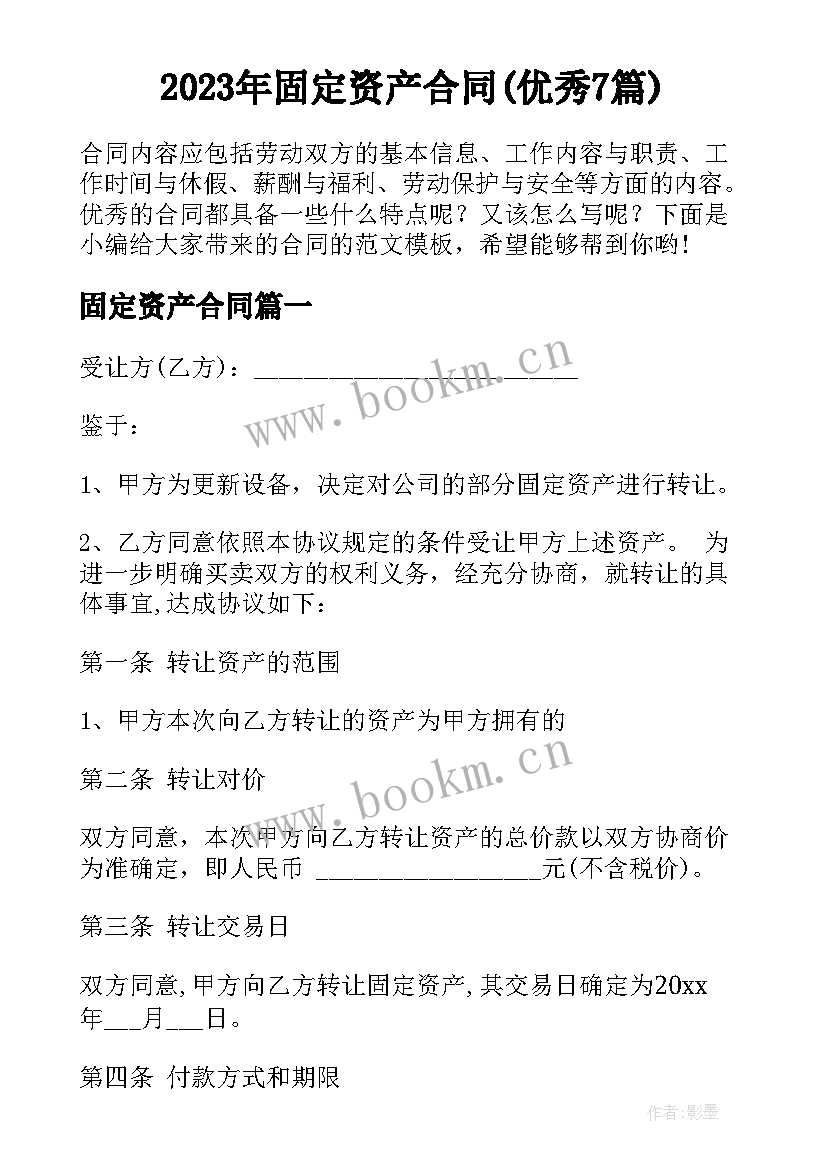 2023年固定资产合同(优秀7篇)

合同内容应包括劳动双方的基本信息、工作内容与职责、工作时间与休假、薪酬与福利、劳动保护与安全等方面的内容。优秀的合同都具备一些什么特点呢？又该怎么写呢？下面是小编给大家带来的合同的范文模板，希望能够帮到你哟！

固定资产合同篇一

受让方(乙方)：________________________

www.bookm.cn

鉴于：

1、甲方为更新设备，决定对公司的部分固定资产进行转让。

2、乙方同意依照本协议规定的条件受让甲方上述资产。 为进一步明确买卖双方的权利义务，经充分协商，就转让的具体事宜,达成协议如下：

第一条 转让资产的范围

1、甲方本次向乙方转让的资产为甲方拥有的

第二条 转让对价

www.bookm.cn

双方同意，本次甲方向乙方转让资产的总价款以双方协商价为准确定，即人民币 _________________元(不含税价)。

第三条 转让交易日

双方同意,甲方向乙方转让固定资产,其交易日确定为20xx年___月___日。

第四条 付款方式和期限

作者:影墨